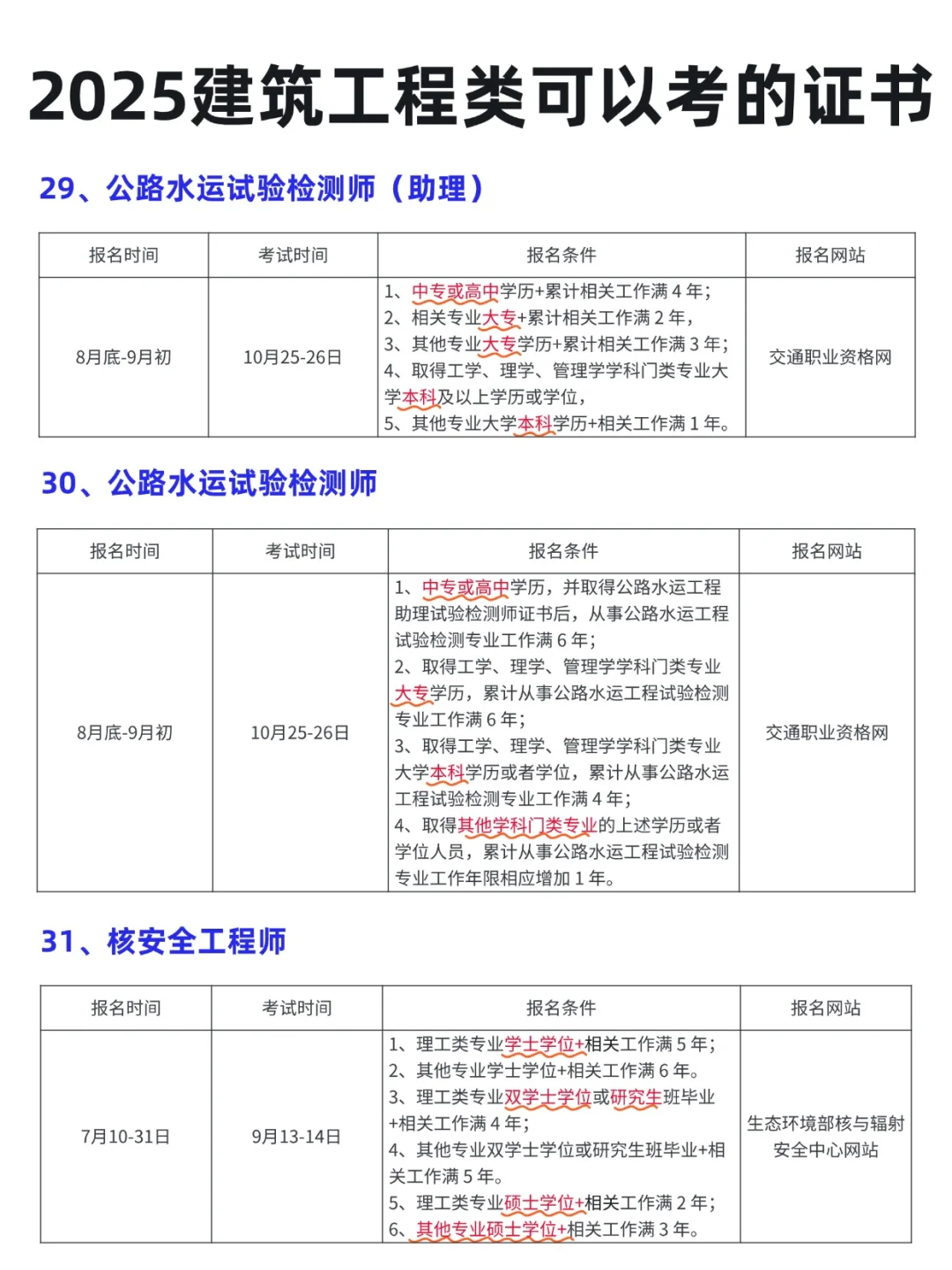 2025建筑工程类可以考的证书

29、公路水运试验检测师（助理）

| 报名时间 | 考试时间 | 报名条件 | 报名网站 |
|---|---|---|---|
| 8月底-9月初 | 10月25-26日 | 1、中专或高中学历+累计相关工作满 4 年；<br>2、相关专业大专+累计相关工作满 2 年，<br>3、其他专业大专学历+累计相关工作满 3 年；<br>4、取得工学、理学、管理学学科门类专业大学本科及以上学历或学位，<br>5、其他专业大学本科学历+相关工作满 1 年。 | 交通职业资格网 |

30、公路水运试验检测师

| 报名时间 | 考试时间 | 报名条件 | 报名网站 |
|---|---|---|---|
| 8月底-9月初 | 10月25-26日 | 1、中专或高中学历，并取得公路水运工程助理试验检测师证书后，从事公路水运工程试验检测专业工作满 6 年；<br>2、取得工学、理学、管理学学科门类专业大专学历，累计从事公路水运工程试验检测专业工作满 6 年；<br>3、取得工学、理学、管理学学科门类专业大学本科学历或者学位，累计从事公路水运工程试验检测专业工作满 4 年；<br>4、取得其他学科门类专业的上述学历或者学位人员，累计从事公路水运工程试验检测专业工作年限相应增加 1 年。 | 交通职业资格网 |

31、核安全工程师

| 报名时间 | 考试时间 | 报名条件 | 报名网站 |
|---|---|---|---|
| 7月10-31日 | 9月13-14日 | 1、理工类专业学士学位+相关工作满 5 年；<br>2、其他专业学士学位+相关工作满 6 年。<br>3、理工类专业双学士学位或研究生班毕业+相关工作满 4 年；<br>4、其他专业双学士学位或研究生班毕业+相关工作满 5 年。<br>5、理工类专业硕士学位+相关工作满 2 年；<br>6、其他专业硕士学位+相关工作满 3 年。 | 生态环境部核与辐射安全中心网站 |